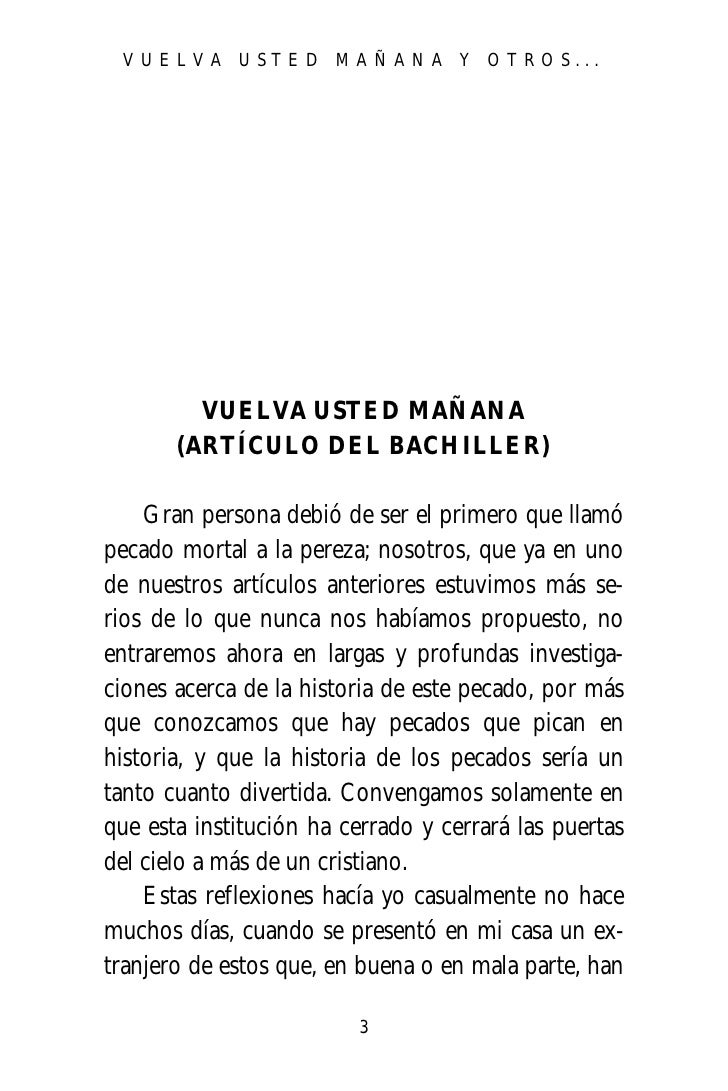 VUELVA USTED MAÑANA Y OTROS...

VUELVA USTED MAÑANA
(ARTÍCULO DEL BACHILLER)

Gran persona debió de ser el primero que llamó pecado mortal a la pereza; nosotros, que ya en uno de nuestros artículos anteriores estuvimos más serios de lo que nunca nos habíamos propuesto, no entraremos ahora en largas y profundas investigaciones acerca de la historia de este pecado, por más que conozcamos que hay pecados que pican en historia, y que la historia de los pecados sería un tanto cuanto divertida. Convengamos solamente en que esta institución ha cerrado y cerrará las puertas del cielo a más de un cristiano.

Estas reflexiones hacía yo casualmente no hace muchos días, cuando se presentó en mi casa un extranjero de estos que, en buena o en mala parte, han

3